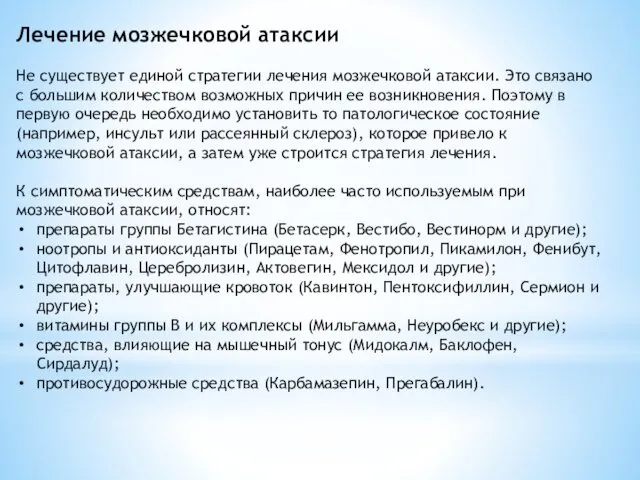 Лечение мозжечковой атаксии

Не существует единой стратегии лечения мозжечковой атаксии. Это связано с большим количеством возможных причин ее возникновения. Поэтому в первую очередь необходимо установить то патологическое состояние (например, инсульт или рассеянный склероз), которое привело к мозжечковой атаксии, а затем уже строится стратегия лечения.

К симптоматическим средствам, наиболее часто используемым при мозжечковой атаксии, относят:
• препараты группы Бетагистина (Бетасерк, Вестибо, Вестинорм и другие);
• ноотропы и антиоксиданты (Пирацетам, Фенотропил, Пикамилон, Фенибут, Цитофлавин, Церебролизин, Актовегин, Мексидол и другие);
• препараты, улучшающие кровоток (Кавинтон, Пентоксифиллин, Сермион и другие);
• витамины группы В и их комплексы (Мильгамма, Неуробекс и другие);
• средства, влияющие на мышечный тонус (Мидокалм, Баклофен, Сирдалуд);
• противосудорожные средства (Карбамазепин, Прегабалин).